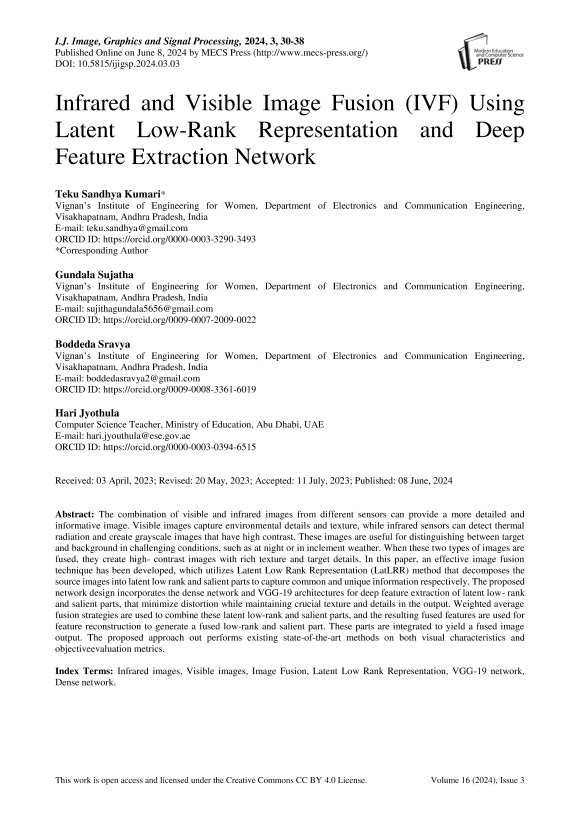 I.J. Image, Graphics and Signal Processing, 2024, 3, 30-38
Published Online on June 8, 2024 by MECS Press (http://www.mecs-press.org/)
DOI: 10.5815/ijigsp.2024.03.03

Modern Education and Computer Science PRESS

Infrared and Visible Image Fusion (IVF) Using Latent Low-Rank Representation and Deep Feature Extraction Network

Teku Sandhya Kumari*
Vignan's Institute of Engineering for Women, Department of Electronics and Communication Engineering, Visakhapatnam, Andhra Pradesh, India
E-mail: teku.sandhya@gmail.com
ORCID ID: https://orcid.org/0000-0003-3290-3493
*Corresponding Author

Gundala Sujatha
Vignan's Institute of Engineering for Women, Department of Electronics and Communication Engineering, Visakhapatnam, Andhra Pradesh, India
E-mail: sujithagundala5656@gmail.com
ORCID ID: https://orcid.org/0009-0007-2009-0022

Boddeda Sravya
Vignan's Institute of Engineering for Women, Department of Electronics and Communication Engineering, Visakhapatnam, Andhra Pradesh, India
E-mail: boddedasravya2@gmail.com
ORCID ID: https://orcid.org/0009-0008-3361-6019

Hari Jyothula
Computer Science Teacher, Ministry of Education, Abu Dhabi, UAE
E-mail: hari.jyouthula@ese.gov.ae
ORCID ID: https://orcid.org/0000-0003-0394-6515

Received: 03 April, 2023; Revised: 20 May, 2023; Accepted: 11 July, 2023; Published: 08 June, 2024

Abstract: The combination of visible and infrared images from different sensors can provide a more detailed and informative image. Visible images capture environmental details and texture, while infrared sensors can detect thermal radiation and create grayscale images that have high contrast. These images are useful for distinguishing between target and background in challenging conditions, such as at night or in inclement weather. When these two types of images are fused, they create high- contrast images with rich texture and target details. In this paper, an effective image fusion technique has been developed, which utilizes Latent Low Rank Representation (LatLRR) method that decomposes the source images into latent low rank and salient parts to capture common and unique information respectively. The proposed network design incorporates the dense network and VGG-19 architectures for deep feature extraction of latent low- rank and salient parts, that minimize distortion while maintaining crucial texture and details in the output. Weighted average fusion strategies are used to combine these latent low-rank and salient parts, and the resulting fused features are used for feature reconstruction to generate a fused low-rank and salient part. These parts are integrated to yield a fused image output. The proposed approach out performs existing state-of-the-art methods on both visual characteristics and objectiveevaluation metrics.

Index Terms: Infrared images, Visible images, Image Fusion, Latent Low Rank Representation, VGG-19 network, Dense network.

This work is open access and licensed under the Creative Commons CC BY 4.0 License. Volume 16 (2024), Issue 3